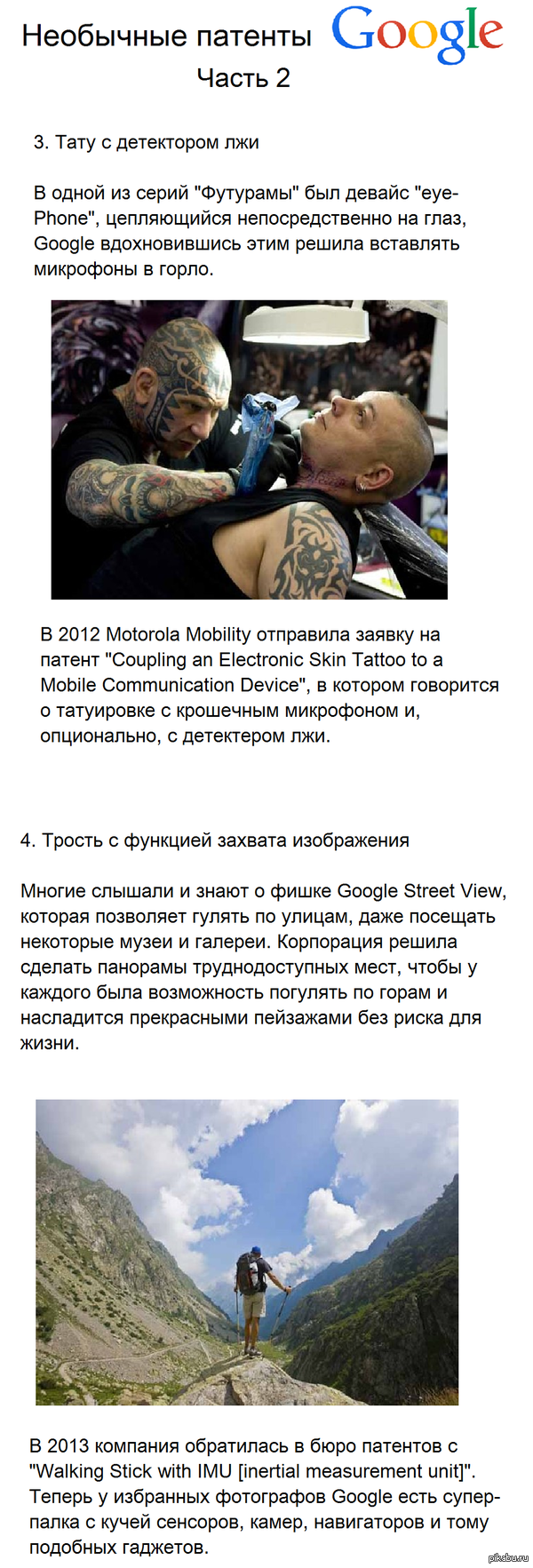 Необычные патенты Google
Часть 2

3. Тату с детектором лжи

В одной из серий "Футурамы" был девайс "eye-Phone", цепляющийся непосредственно на глаз, Google вдохновившись этим решила вставлять микрофоны в горло.

В 2012 Motorola Mobility отправила заявку на патент "Coupling an Electronic Skin Tattoo to a Mobile Communication Device", в котором говорится о татуировке с крошечным микрофоном и, опционально, с детектером лжи.

4. Трость с функцией захвата изображения

Многие слышали и знают о фишке Google Street View, которая позволяет гулять по улицам, даже посещать некоторые музеи и галереи. Корпорация решила сделать панорамы труднодоступных мест, чтобы у каждого была возможность погулять по горам и насладится прекрасными пейзажами без риска для жизни.

В 2013 компания обратилась в бюро патентов с "Walking Stick with IMU [inertial measurement unit]". Теперь у избранных фотографов Google есть супер-палка с кучей сенсоров, камер, навигаторов и тому подобных гаджетов.

pikabu.ru